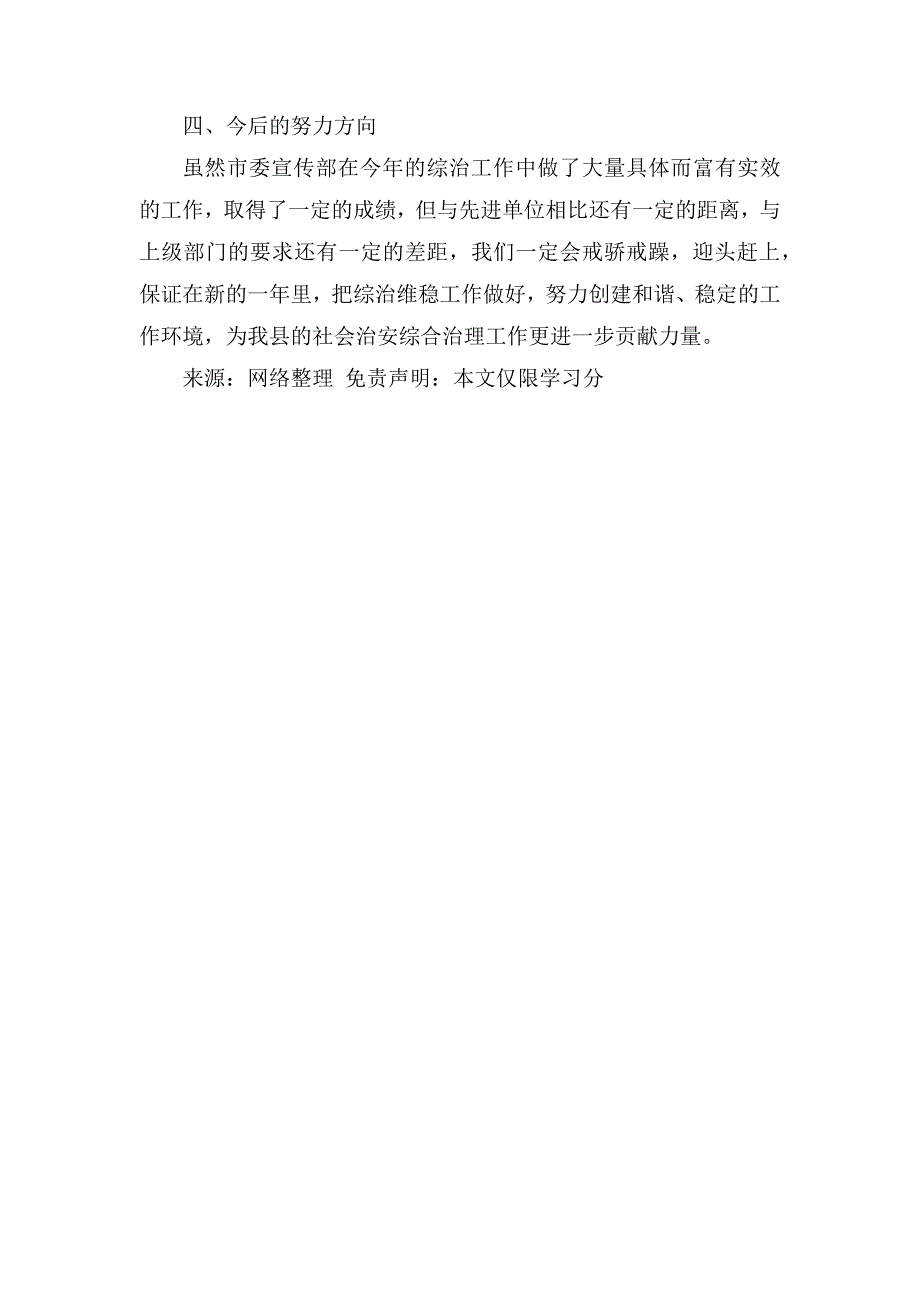 四、今后的努力方向

虽然市委宣传部在今年的综治工作中做了大量具体而富有实效的工作，取得了一定的成绩，但与先进单位相比还有一定的距离，与上级部门的要求还有一定的差距，我们一定会戒骄戒躁，迎头赶上，保证在新的一年里，把综治维稳工作做好，努力创建和谐、稳定的工作环境，为我县的社会治安综合治理工作更进一步贡献力量。

来源：网络整理 免责声明：本文仅限学习分